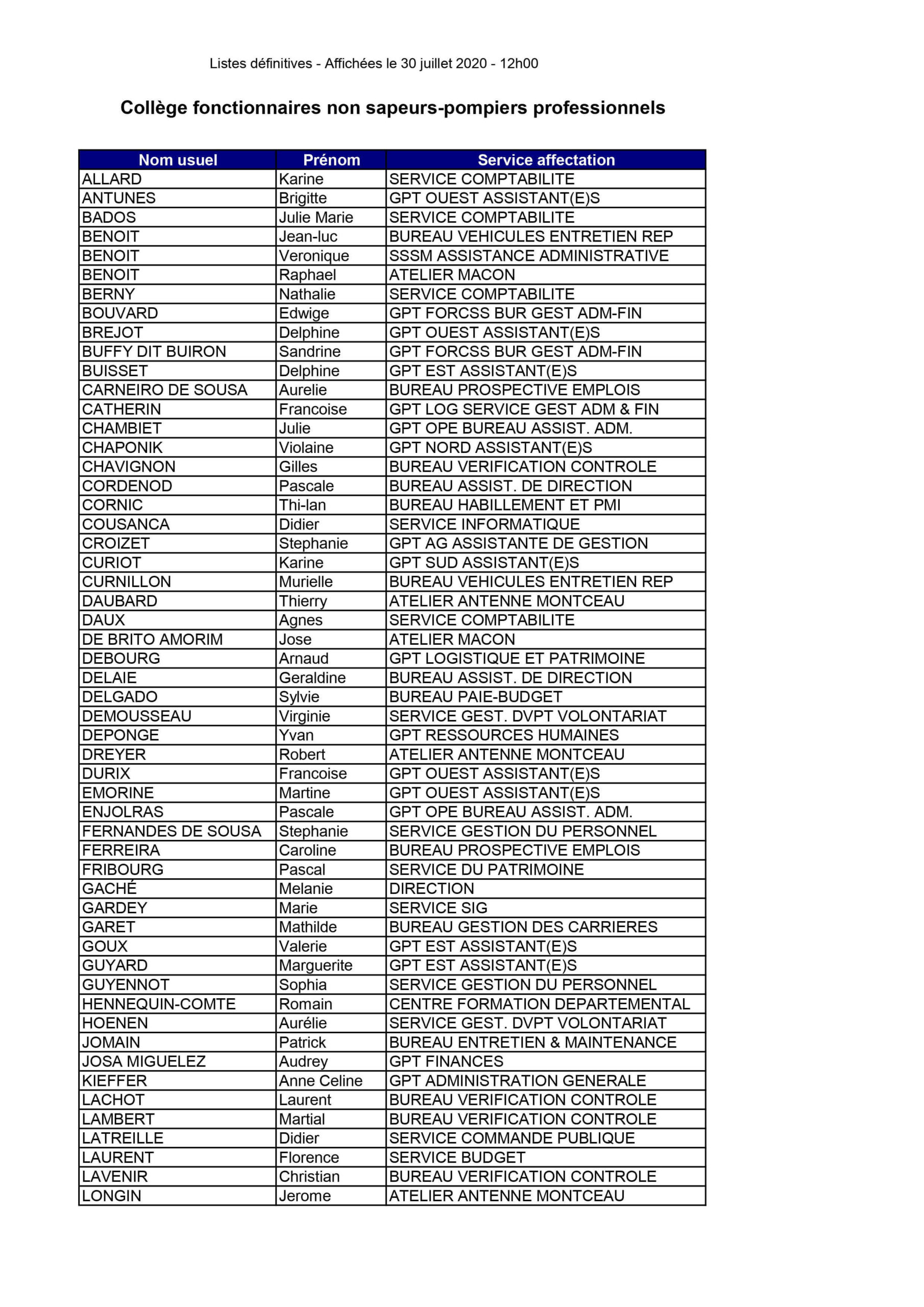 Listes définitives - Affichées le 30 juillet 2020 - 12h00

Collège fonctionnaires non sapeurs-pompiers professionnels

| Nom usuel | Prénom | Service affectation |
|---|---|---|
| ALLARD | Karine | SERVICE COMPTABILITE |
| ANTUNES | Brigitte | GPT OUEST ASSISTANT(E)S |
| BADOS | Julie Marie | SERVICE COMPTABILITE |
| BENOIT | Jean-luc | BUREAU VEHICULES ENTRETIEN REP |
| BENOIT | Veronique | SSSM ASSISTANCE ADMINISTRATIVE |
| BENOIT | Raphael | ATELIER MACON |
| BERNY | Nathalie | SERVICE COMPTABILITE |
| BOUVARD | Edwige | GPT FORCSS BUR GEST ADM-FIN |
| BREJOT | Delphine | GPT OUEST ASSISTANT(E)S |
| BUFFY DIT BUIRON | Sandrine | GPT FORCSS BUR GEST ADM-FIN |
| BUISSET | Delphine | GPT EST ASSISTANT(E)S |
| CARNEIRO DE SOUSA | Aurelie | BUREAU PROSPECTIVE EMPLOIS |
| CATHERIN | Francoise | GPT LOG SERVICE GEST ADM & FIN |
| CHAMBIET | Julie | GPT OPE BUREAU ASSIST. ADM. |
| CHAPONIK | Violaine | GPT NORD ASSISTANT(E)S |
| CHAVIGNON | Gilles | BUREAU VERIFICATION CONTROLE |
| CORDENOD | Pascale | BUREAU ASSIST. DE DIRECTION |
| CORNIC | Thi-lan | BUREAU HABILLEMENT ET PMI |
| COUSANCA | Didier | SERVICE INFORMATIQUE |
| CROIZET | Stephanie | GPT AG ASSISTANTE DE GESTION |
| CURIOT | Karine | GPT SUD ASSISTANT(E)S |
| CURNILLON | Murielle | BUREAU VEHICULES ENTRETIEN REP |
| DAUBARD | Thierry | ATELIER ANTENNE MONTCEAU |
| DAUX | Agnes | SERVICE COMPTABILITE |
| DE BRITO AMORIM | Jose | ATELIER MACON |
| DEBOURG | Arnaud | GPT LOGISTIQUE ET PATRIMOINE |
| DELAIE | Geraldine | BUREAU ASSIST. DE DIRECTION |
| DELGADO | Sylvie | BUREAU PAIE-BUDGET |
| DEMOUSSEAU | Virginie | SERVICE GEST. DVPT VOLONTARIAT |
| DEPONGE | Yvan | GPT RESSOURCES HUMAINES |
| DREYER | Robert | ATELIER ANTENNE MONTCEAU |
| DURIX | Francoise | GPT OUEST ASSISTANT(E)S |
| EMORINE | Martine | GPT OUEST ASSISTANT(E)S |
| ENJOLRAS | Pascale | GPT OPE BUREAU ASSIST. ADM. |
| FERNANDES DE SOUSA | Stephanie | SERVICE GESTION DU PERSONNEL |
| FERREIRA | Caroline | BUREAU PROSPECTIVE EMPLOIS |
| FRIBOURG | Pascal | SERVICE DU PATRIMOINE |
| GACHÉ | Melanie | DIRECTION |
| GARDEY | Marie | SERVICE SIG |
| GARET | Mathilde | BUREAU GESTION DES CARRIERES |
| GOUX | Valerie | GPT EST ASSISTANT(E)S |
| GUYARD | Marguerite | GPT EST ASSISTANT(E)S |
| GUYENNOT | Sophia | SERVICE GESTION DU PERSONNEL |
| HENNEQUIN-COMTE | Romain | CENTRE FORMATION DEPARTEMENTAL |
| HOENEN | Aurélie | SERVICE GEST. DVPT VOLONTARIAT |
| JOMAIN | Patrick | BUREAU ENTRETIEN & MAINTENANCE |
| JOSA MIGUELEZ | Audrey | GPT FINANCES |
| KIEFFER | Anne Celine | GPT ADMINISTRATION GENERALE |
| LACHOT | Laurent | BUREAU VERIFICATION CONTROLE |
| LAMBERT | Martial | BUREAU VERIFICATION CONTROLE |
| LATREILLE | Didier | SERVICE COMMANDE PUBLIQUE |
| LAURENT | Florence | SERVICE BUDGET |
| LAVENIR | Christian | BUREAU VERIFICATION CONTROLE |
| LONGIN | Jerome | ATELIER ANTENNE MONTCEAU |